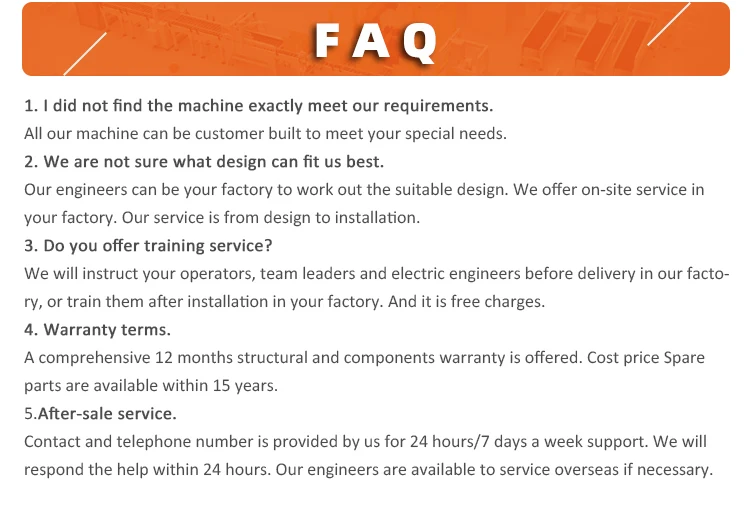 FAQ

1. I did not find the machine exactly meet our requirements.

All our machine can be customer built to meet your special needs.

2. We are not sure what design can fit us best.

Our engineers can be your factory to work out the suitable design. We offer on-site service in your factory. Our service is from design to installation.

3. Do you offer training service?

We will instruct your operators, team leaders and electric engineers before delivery in our factory, or train them after installation in your factory. And it is free charges.

4. Warranty terms.

A comprehensive 12 months structural and components warranty is offered. Cost price Spare parts are available within 15 years.

5.After-sale service.

Contact and telephone number is provided by us for 24 hours/7 days a week support. We will respond the help within 24 hours. Our engineers are available to service overseas if necessary.